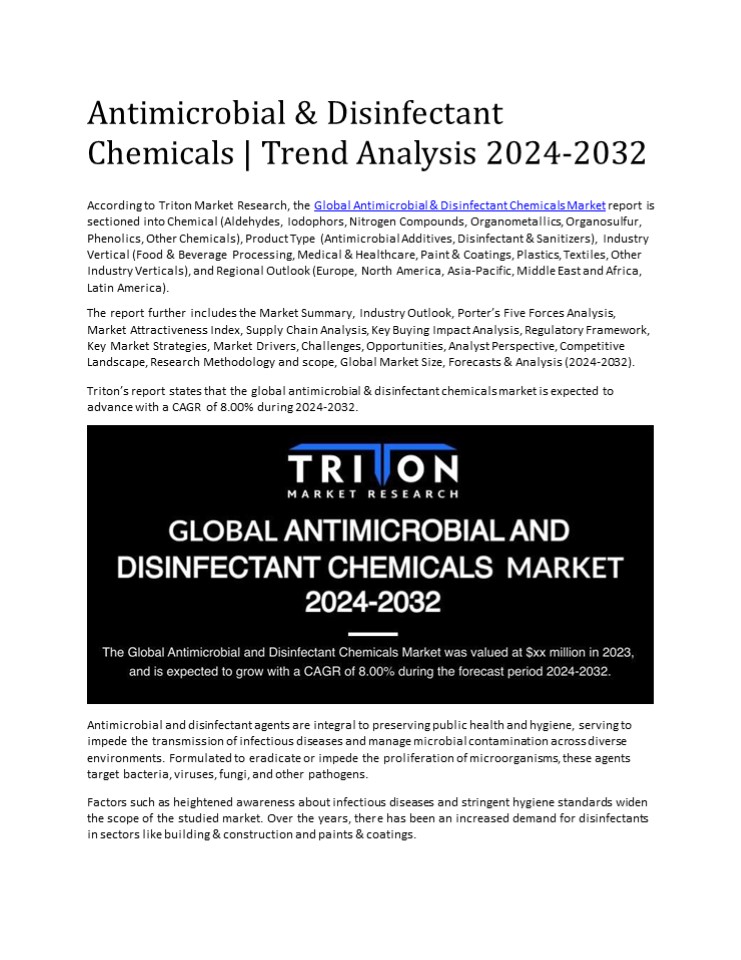 Antimicrobial & Disinfectant Chemicals | Trend Analysis 2024-2032

According to Triton Market Research, the Global Antimicrobial & Disinfectant Chemicals Market report is sectioned into Chemical (Aldehydes, Iodophors, Nitrogen Compounds, Organometallics, Organosulfur, Phenolics, Other Chemicals), Product Type (Antimicrobial Additives, Disinfectant & Sanitizers), Industry Vertical (Food & Beverage Processing, Medical & Healthcare, Paint & Coatings, Plastics, Textiles, Other Industry Verticals), and Regional Outlook (Europe, North America, Asia-Pacific, Middle East and Africa, Latin America).

The report further includes the Market Summary, Industry Outlook, Porter's Five Forces Analysis, Market Attractiveness Index, Supply Chain Analysis, Key Buying Impact Analysis, Regulatory Framework, Key Market Strategies, Market Drivers, Challenges, Opportunities, Analyst Perspective, Competitive Landscape, Research Methodology and scope, Global Market Size, Forecasts & Analysis (2024-2032).

Triton's report states that the global antimicrobial & disinfectant chemicals market is expected to advance with a CAGR of 8.00% during 2024-2032.

TRITON
MARKET RESEARCH

GLOBAL ANTIMICROBIAL AND DISINFECTANT CHEMICALS MARKET 2024-2032

The Global Antimicrobial and Disinfectant Chemicals Market was valued at $xx million in 2023, and is expected to grow with a CAGR of 8.00% during the forecast period 2024-2032.

Antimicrobial and disinfectant agents are integral to preserving public health and hygiene, serving to impede the transmission of infectious diseases and manage microbial contamination across diverse environments. Formulated to eradicate or impede the proliferation of microorganisms, these agents target bacteria, viruses, fungi, and other pathogens.

Factors such as heightened awareness about infectious diseases and stringent hygiene standards widen the scope of the studied market. Over the years, there has been an increased demand for disinfectants in sectors like building & construction and paints & coatings.